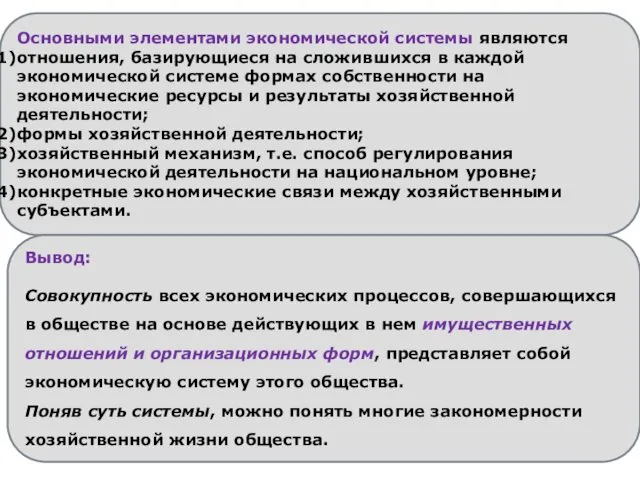 Основными элементами экономической системы являются
1)отношения, базирующиеся на сложившихся в каждой экономической системе формах собственности на экономические ресурсы и результаты хозяйственной деятельности;
2)формы хозяйственной деятельности;
3)хозяйственный механизм, т.е. способ регулирования экономической деятельности на национальном уровне;
4)конкретные экономические связи между хозяйственными субъектами.

Вывод:

Совокупность всех экономических процессов, совершающихся в обществе на основе действующих в нем имущественных отношений и организационных форм, представляет собой экономическую систему этого общества.
Поняв суть системы, можно понять многие закономерности хозяйственной жизни общества.